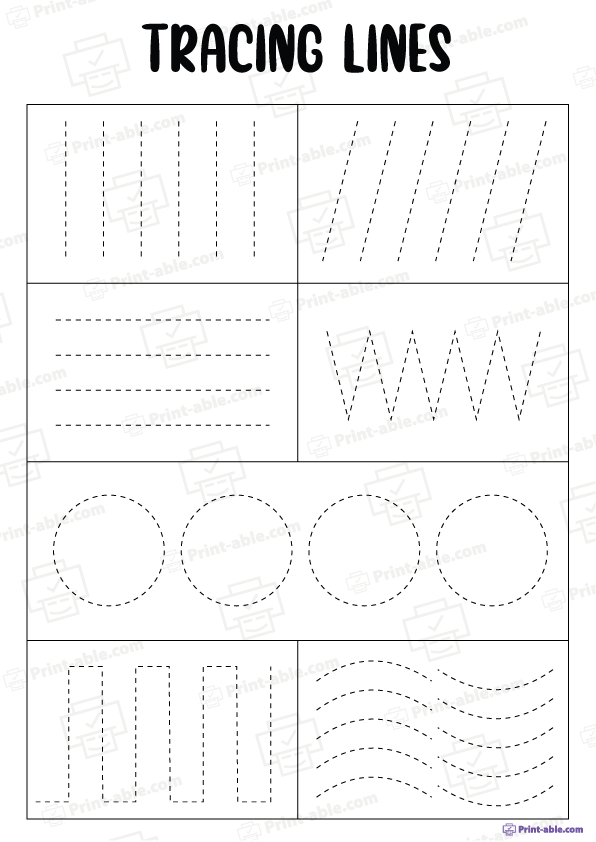 TRACING LINES

Print-able.com